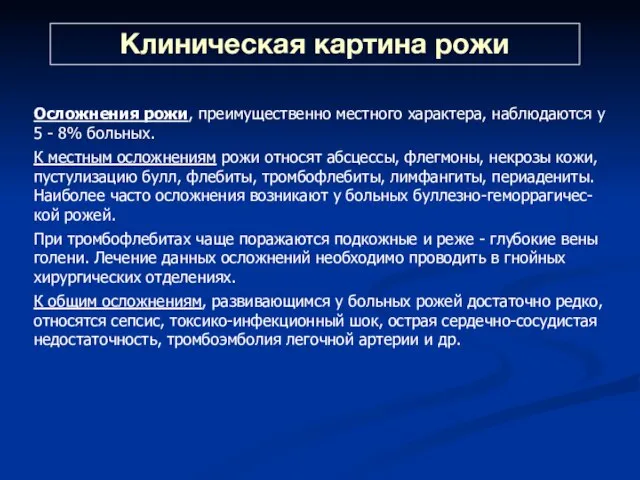 Клиническая картина рожи

Осложнения рожи, преимущественно местного характера, наблюдаются у 5 - 8% больных.

К местным осложнениям рожи относят абсцессы, флегмоны, некрозы кожи, пустулизацию булл, флебиты, тромбофлебиты, лимфангиты, периадениты. Наиболее часто осложнения возникают у больных буллезно-геморрагической рожей.

При тромбофлебитах чаще поражаются подкожные и реже - глубокие вены голени. Лечение данных осложнений необходимо проводить в гнойных хирургических отделениях.

К общим осложнениям, развивающимся у больных рожей достаточно редко, относятся сепсис, токсико-инфекционный шок, острая сердечно-сосудистая недостаточность, тромбоэмболия легочной артерии и др.